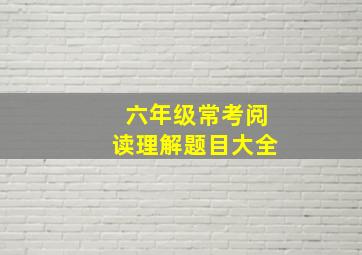 六年级常考阅读理解题目大全